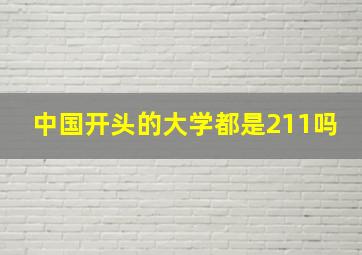 中国开头的大学都是211吗